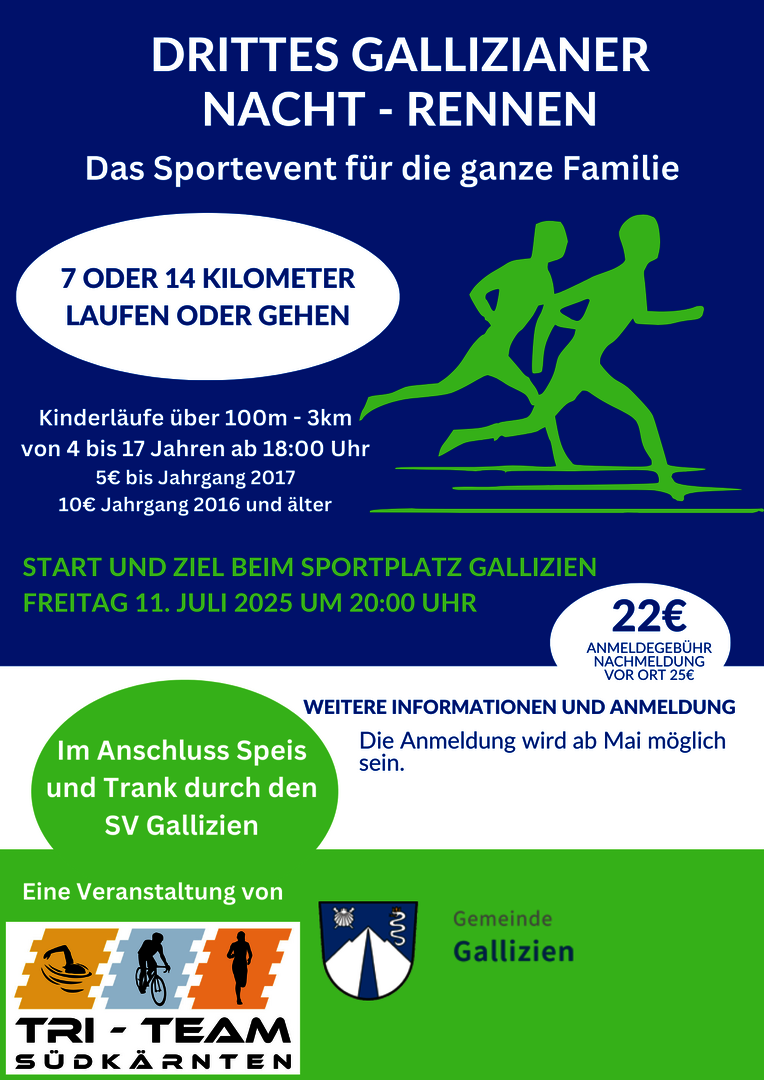 DRITTES GALLIZIANER NACHT - RENNEN

Das Sportevent für die ganze Familie

7 ODER 14 KILOMETER LAUFEN ODER GEHEN

Kinderläufe über 100m - 3km
von 4 bis 17 Jahren ab 18:00 Uhr
5€ bis Jahrgang 2017
10€ Jahrgang 2016 und älter

START UND ZIEL BEIM SPORTPLATZ GALLIZIEN
FREITAG 11. JULI 2025 UM 20:00 UHR

22€
ANMELDEGEBÜHR
NACHMELDUNG
VOR ORT 25€

Im Anschluss Speis und Trank durch den SV Gallizien

WEITERE INFORMATIONEN UND ANMELDUNG

Die Anmeldung wird ab Mai möglich sein.

Eine Veranstaltung von

TRI - TEAM
SÜDKÄRNTEN

Gemeinde
Gallizien